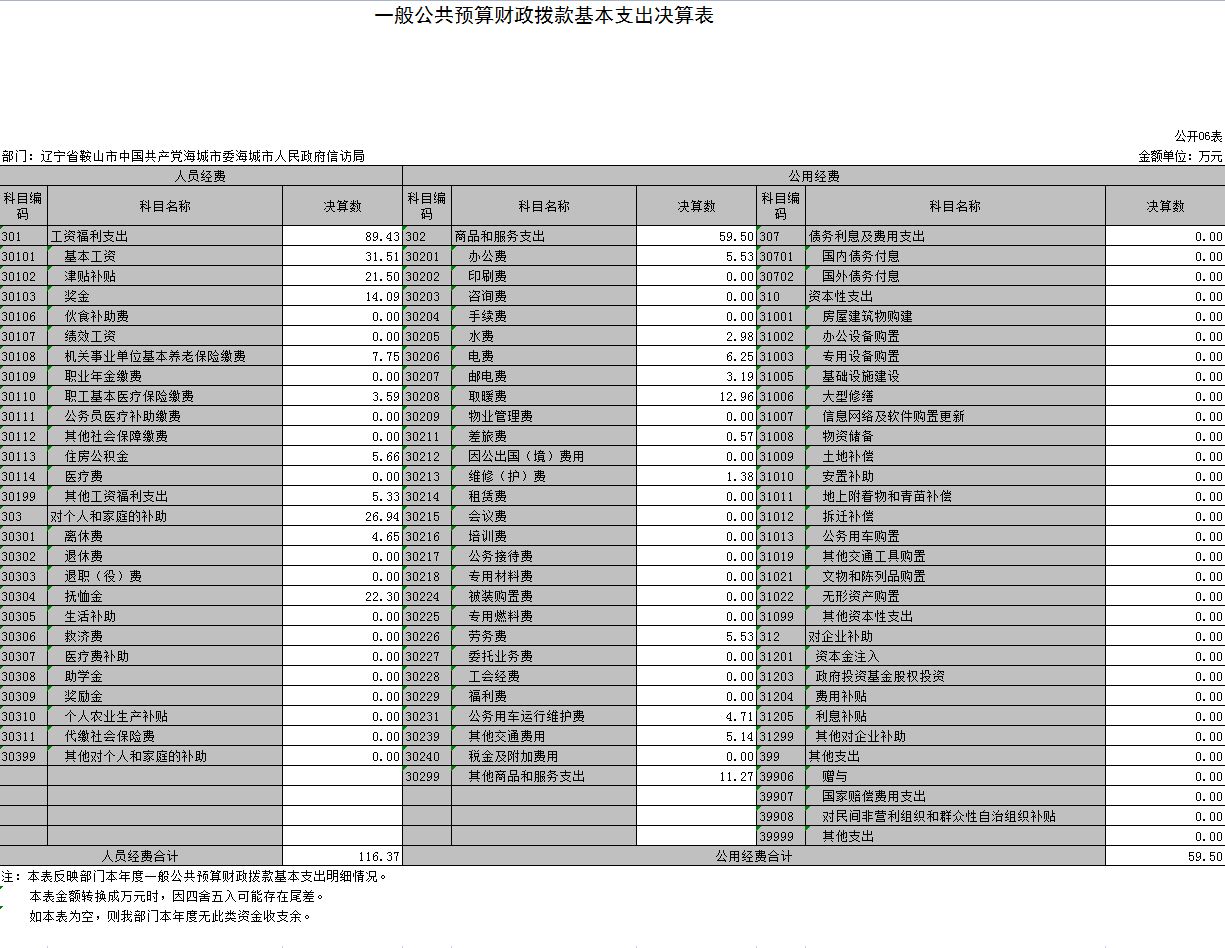 一般公共预算财政拨款基本支出决算表

公开06表

部门：辽宁省鞍山市中国共产党海城市委海城市人民政府信访局

金额单位：万元

| 人员经费 | | | 公用经费 | | | | | |
|---|---|---|---|---|---|---|---|---|
| 科目编码 | 科目名称 | 决算数 | 科目编码 | 科目名称 | 决算数 | 科目编码 | 科目名称 | 决算数 |
| 301 | 工资福利支出 | 89.43 | 302 | 商品和服务支出 | 59.50 | 307 | 债务利息及费用支出 | 0.00 |
| 30101 | 基本工资 | 31.51 | 30201 | 办公费 | 5.53 | 30701 | 国内债务付息 | 0.00 |
| 30102 | 津贴补贴 | 21.50 | 30202 | 印刷费 | 0.00 | 30702 | 国外债务付息 | 0.00 |
| 30103 | 奖金 | 14.09 | 30203 | 咨询费 | 0.00 | 310 | 资本性支出 | 0.00 |
| 30106 | 伙食补助费 | 0.00 | 30204 | 手续费 | 0.00 | 31001 | 房屋建筑物购建 | 0.00 |
| 30107 | 绩效工资 | 0.00 | 30205 | 水费 | 2.98 | 31002 | 办公设备购置 | 0.00 |
| 30108 | 机关事业单位基本养老保险缴费 | 7.75 | 30206 | 电费 | 6.25 | 31003 | 专用设备购置 | 0.00 |
| 30109 | 职业年金缴费 | 0.00 | 30207 | 邮电费 | 3.19 | 31005 | 基础设施建设 | 0.00 |
| 30110 | 职工基本医疗保险缴费 | 3.59 | 30208 | 取暖费 | 12.96 | 31006 | 大型修缮 | 0.00 |
| 30111 | 公务员医疗补助缴费 | 0.00 | 30209 | 物业管理费 | 0.00 | 31007 | 信息网络及软件购置更新 | 0.00 |
| 30112 | 其他社会保障缴费 | 0.00 | 30211 | 差旅费 | 0.57 | 31008 | 物资储备 | 0.00 |
| 30113 | 住房公积金 | 5.66 | 30212 | 因公出国（境）费用 | 0.00 | 31009 | 土地补偿 | 0.00 |
| 30114 | 医疗费 | 0.00 | 30213 | 维修（护）费 | 1.38 | 31010 | 安置补助 | 0.00 |
| 30199 | 其他工资福利支出 | 5.33 | 30214 | 租赁费 | 0.00 | 31011 | 地上附着物和青苗补偿 | 0.00 |
| 303 | 对个人和家庭的补助 | 26.94 | 30215 | 会议费 | 0.00 | 31012 | 拆迁补偿 | 0.00 |
| 30301 | 离休费 | 4.65 | 30216 | 培训费 | 0.00 | 31013 | 公务用车购置 | 0.00 |
| 30302 | 退休费 | 0.00 | 30217 | 公务接待费 | 0.00 | 31019 | 其他交通工具购置 | 0.00 |
| 30303 | 退职（役）费 | 0.00 | 30218 | 专用材料费 | 0.00 | 31021 | 文物和陈列品购置 | 0.00 |
| 30304 | 抚恤金 | 22.30 | 30224 | 被装购置费 | 0.00 | 31022 | 无形资产购置 | 0.00 |
| 30305 | 生活补助 | 0.00 | 30225 | 专用燃料费 | 0.00 | 31099 | 其他资本性支出 | 0.00 |
| 30306 | 救济费 | 0.00 | 30226 | 劳务费 | 5.53 | 312 | 对企业补助 | 0.00 |
| 30307 | 医疗费补助 | 0.00 | 30227 | 委托业务费 | 0.00 | 31201 | 资本金注入 | 0.00 |
| 30308 | 助学金 | 0.00 | 30228 | 工会经费 | 0.00 | 31203 | 政府投资基金股权投资 | 0.00 |
| 30309 | 奖励金 | 0.00 | 30229 | 福利费 | 0.00 | 31204 | 费用补贴 | 0.00 |
| 30310 | 个人农业生产补贴 | 0.00 | 30231 | 公务用车运行维护费 | 4.71 | 31205 | 利息补贴 | 0.00 |
| 30311 | 代缴社会保险费 | 0.00 | 30239 | 其他交通费用 | 5.14 | 31299 | 其他对企业补助 | 0.00 |
| 30399 | 其他对个人和家庭的补助 | 0.00 | 30240 | 税金及附加费用 | 0.00 | 399 | 其他支出 | 0.00 |
| | | | 30299 | 其他商品和服务支出 | 11.27 | 39906 | 赠与 | 0.00 |
| | | | | | | 39907 | 国家赔偿费用支出 | 0.00 |
| | | | | | | 39908 | 对民间非营利组织和群众性自治组织补贴 | 0.00 |
| | | | | | | 39999 | 其他支出 | 0.00 |
| 人员经费合计 | | 116.37 | 公用经费合计 | | | | | 59.50 |

注：本表反映部门本年度一般公共预算财政拨款基本支出明细情况。
本表金额转换成万元时，因四舍五入可能存在尾差。
如本表为空，则我部门本年度无此类资金收支余。